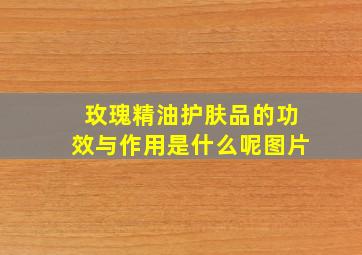 玫瑰精油护肤品的功效与作用是什么呢图片